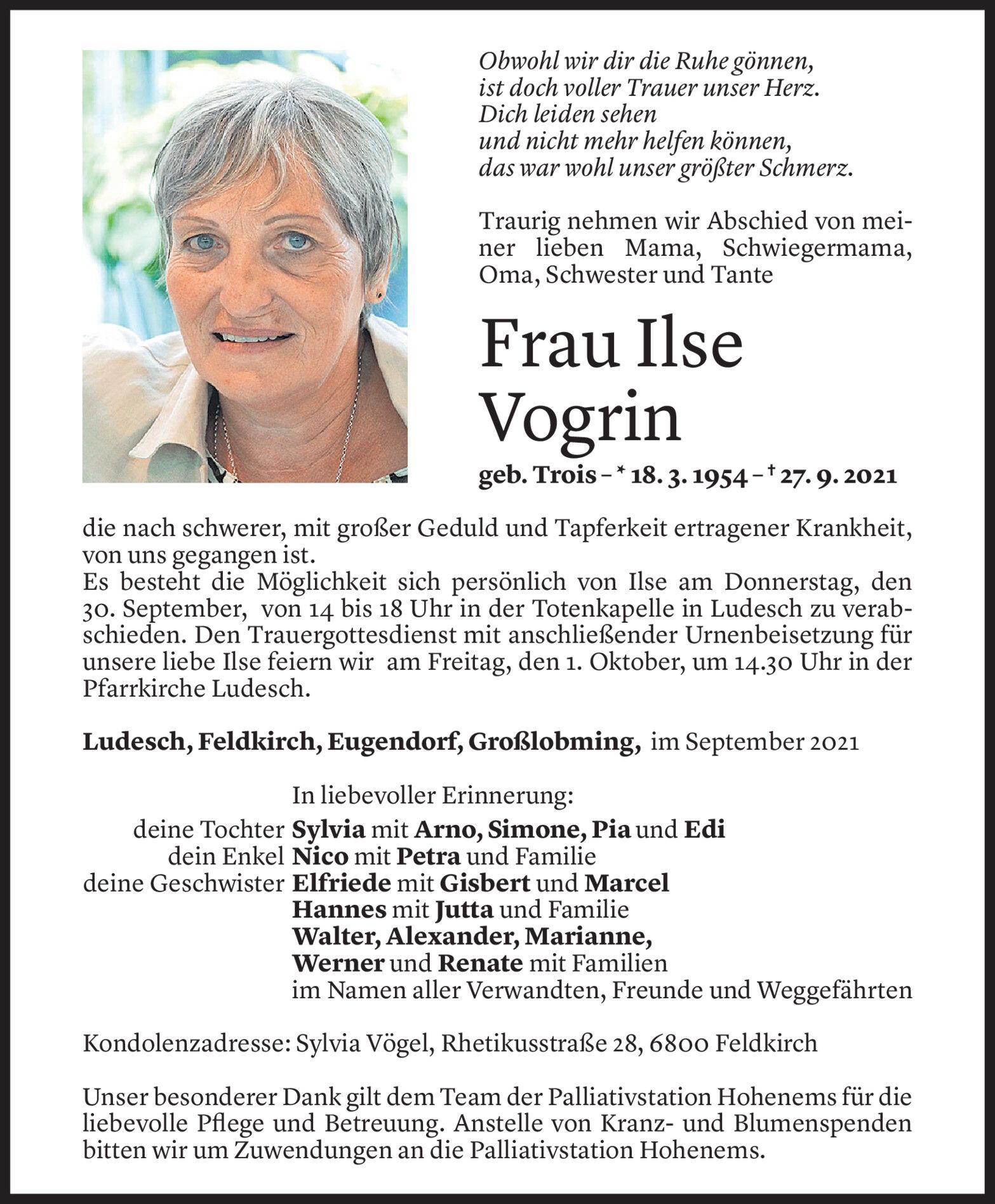 Obwohl wir dir die Ruhe gönnen,
ist doch voller Trauer unser Herz.
Dich leiden sehen
und nicht mehr helfen können,
das war wohl unser größter Schmerz.

Traurig nehmen wir Abschied von meiner lieben Mama, Schwiegermama, Oma, Schwester und Tante

Frau Ilse Vogrin

geb. Trois – * 18. 3. 1954 – † 27. 9. 2021

die nach schwerer, mit großer Geduld und Tapferkeit ertragener Krankheit, von uns gegangen ist.
Es besteht die Möglichkeit sich persönlich von Ilse am Donnerstag, den 30. September, von 14 bis 18 Uhr in der Totenkapelle in Ludesch zu verabschieden. Den Trauergottesdienst mit anschließender Urnenbeisetzung für unsere liebe Ilse feiern wir am Freitag, den 1. Oktober, um 14.30 Uhr in der Pfarrkirche Ludesch.

Ludesch, Feldkirch, Eugendorf, Großlobming, im September 2021

In liebevoller Erinnerung:
deine Tochter Sylvia mit Arno, Simone, Pia und Edi
dein Enkel Nico mit Petra und Familie
deine Geschwister Elfriede mit Gisbert und Marcel
Hannes mit Jutta und Familie
Walter, Alexander, Marianne,
Werner und Renate mit Familien
im Namen aller Verwandten, Freunde und Weggefährten

Kondolenzadresse: Sylvia Vögel, Rhetikusstraße 28, 6800 Feldkirch

Unser besonderer Dank gilt dem Team der Palliativstation Hohenems für die liebevolle Pflege und Betreuung. Anstelle von Kranz- und Blumenspenden bitten wir um Zuwendungen an die Palliativstation Hohenems.